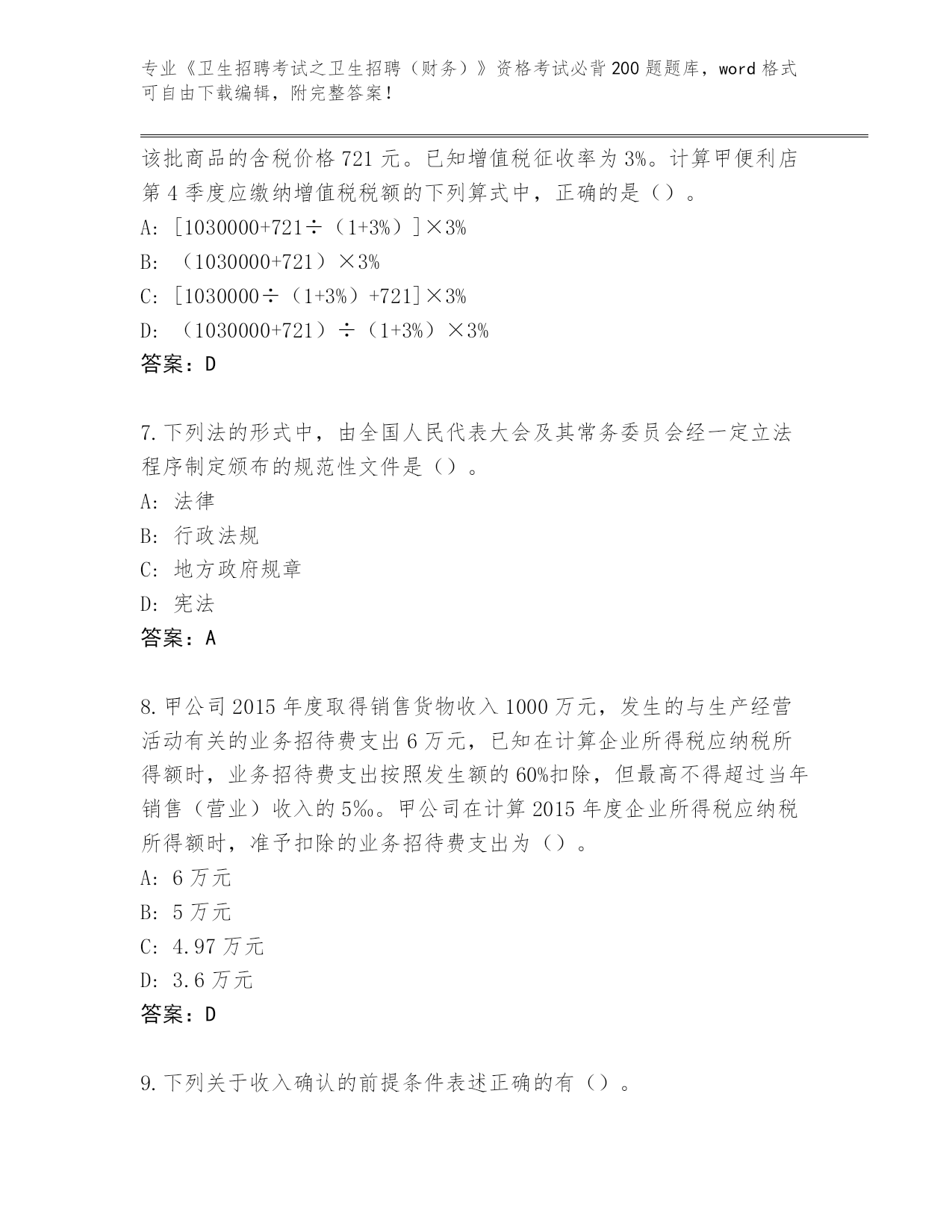 专业《卫生招聘考试之卫生招聘（财务）》资格考试必背200题题库，word格式可自由下载编辑，附完整答案！

该批商品的含税价格721元。已知增值税征收率为3%。计算甲便利店第4季度应缴纳增值税税额的下列算式中，正确的是（）。

A: [1030000+721÷（1+3%）]×3%

B: （1030000+721）×3%

C: [1030000÷（1+3%）+721]×3%

D: （1030000+721）÷（1+3%）×3%

答案：D

7.下列法的形式中，由全国人民代表大会及其常务委员会经一定立法程序制定颁布的规范性文件是（）。

A: 法律

B: 行政法规

C: 地方政府规章

D: 宪法

答案：A

8.甲公司2015年度取得销售货物收入1000万元，发生的与生产经营活动有关的业务招待费支出6万元，已知在计算企业所得税应纳税所得额时，业务招待费支出按照发生额的60%扣除，但最高不得超过当年销售（营业）收入的5‰。甲公司在计算2015年度企业所得税应纳税所得额时，准予扣除的业务招待费支出为（）。

A: 6万元

B: 5万元

C: 4.97万元

D: 3.6万元

答案：D

9.下列关于收入确认的前提条件表述正确的有（）。